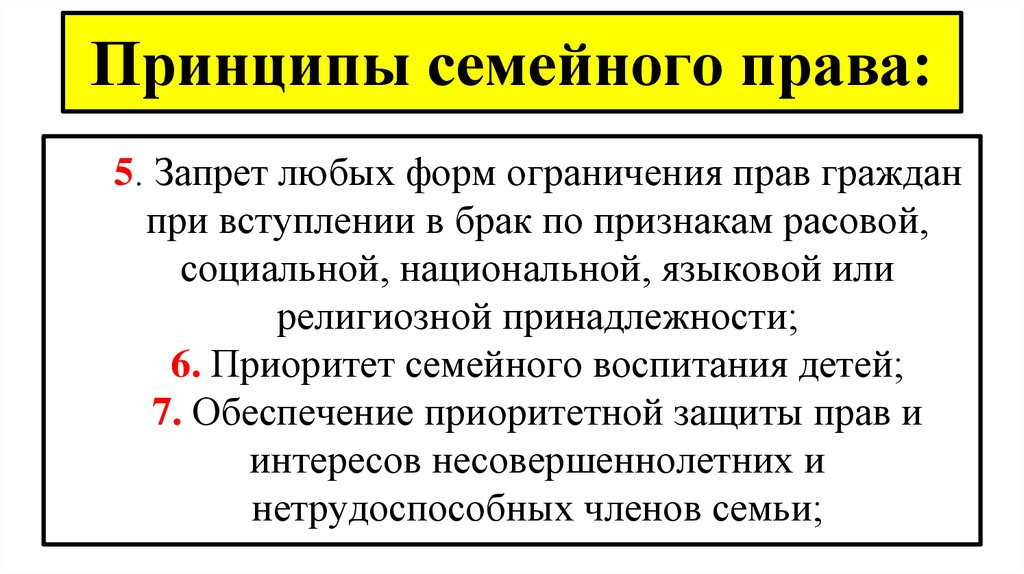 Принципы семейного права:

5. Запрет любых форм ограничения прав граждан при вступлении в брак по признакам расовой, социальной, национальной, языковой или религиозной принадлежности;
6. Приоритет семейного воспитания детей;
7. Обеспечение приоритетной защиты прав и интересов несовершеннолетних и нетрудоспособных членов семьи;